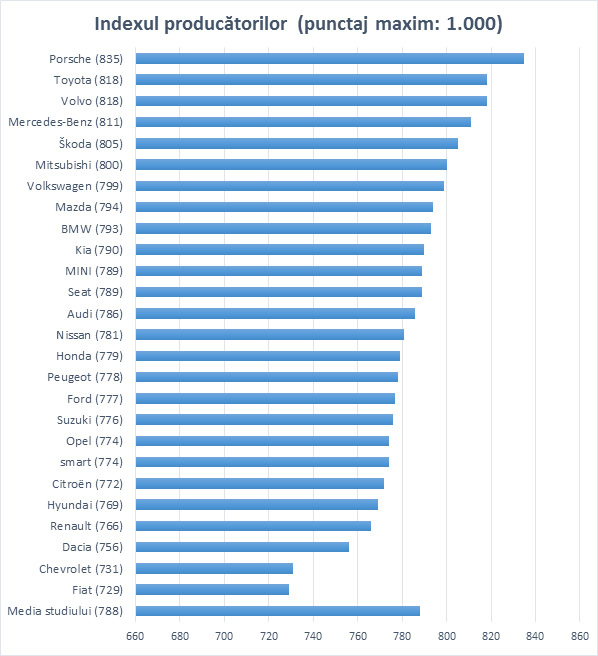 Indexul producătorilor (punctaj maxim: 1.000)

Porsche (835)
Toyota (818)
Volvo (818)
Mercedes-Benz (811)
Škoda (805)
Mitsubishi (800)
Volkswagen (799)
Mazda (794)
BMW (793)
Kia (790)
MINI (789)
Seat (789)
Audi (786)
Nissan (781)
Honda (779)
Peugeot (778)
Ford (777)
Suzuki (776)
Opel (774)
smart (774)
Citroën (772)
Hyundai (769)
Renault (766)
Dacia (756)
Chevrolet (731)
Fiat (729)
Media studiului (788)

660 680 700 720 740 760 780 800 820 840 860